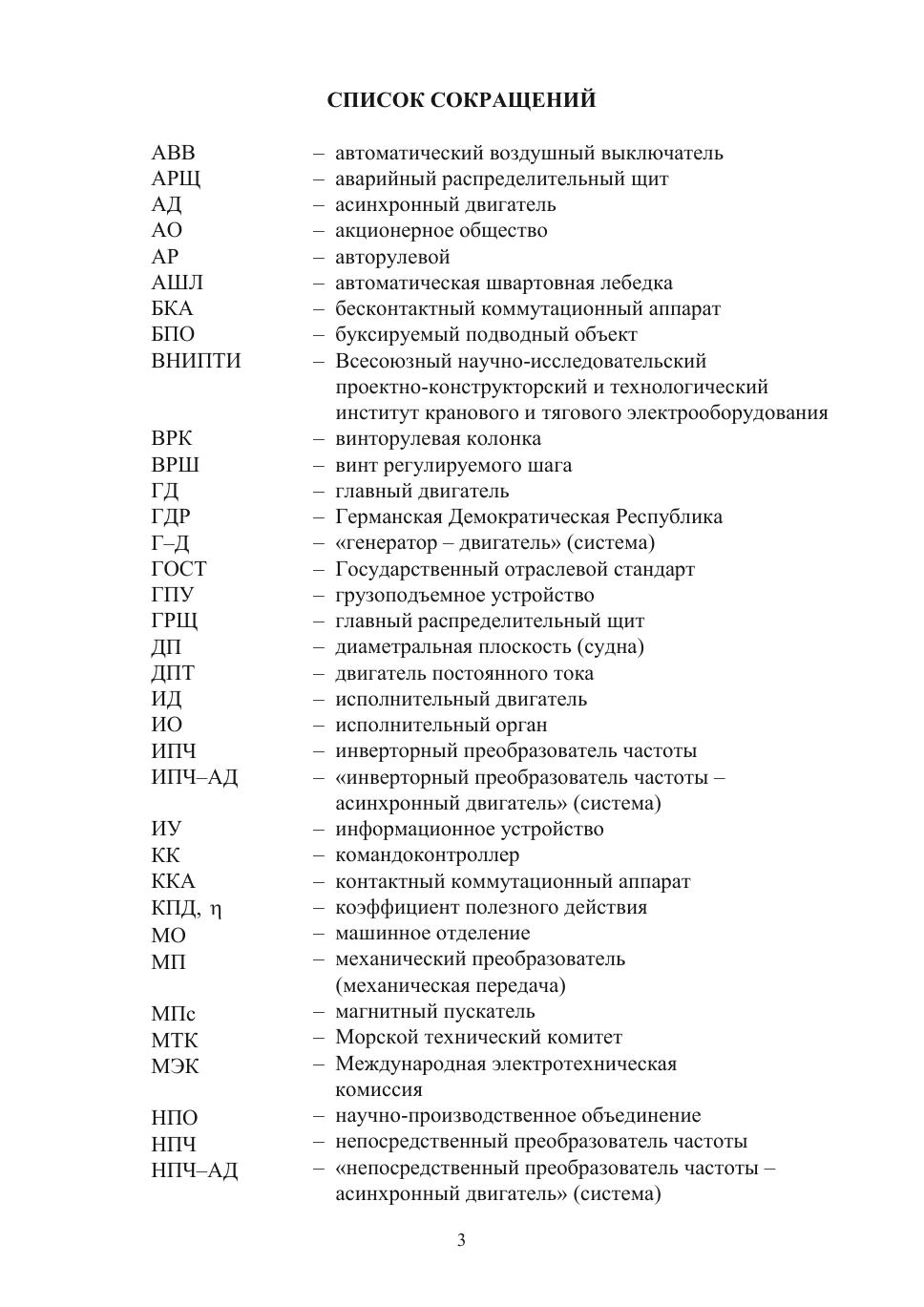 СПИСОК СОКРАЩЕНИЙ

АВВ – автоматический воздушный выключатель
АРЩ – аварийный распределительный щит
АД – асинхронный двигатель
АО – акционерное общество
АР – авторулевой
АШЛ – автоматическая швартовная лебедка
БКА – бесконтактный коммутационный аппарат
БПО – буксируемый подводный объект
ВНИПТИ – Всесоюзный научно-исследовательский проектно-конструкторский и технологический институт кранового и тягового электрооборудования
ВРК – винторулевая колонка
ВРШ – винт регулируемого шага
ГД – главный двигатель
ГДР – Германская Демократическая Республика
Г–Д – «генератор – двигатель» (система)
ГОСТ – Государственный отраслевой стандарт
ГПУ – грузоподъемное устройство
ГРЩ – главный распределительный щит
ДП – диаметральная плоскость (судна)
ДПТ – двигатель постоянного тока
ИД – исполнительный двигатель
ИО – исполнительный орган
ИПЧ – инверторный преобразователь частоты
ИПЧ–АД – «инверторный преобразователь частоты – асинхронный двигатель» (система)
ИУ – информационное устройство
КК – командоконтроллер
ККА – контактный коммутационный аппарат
КПД, $\eta$ – коэффициент полезного действия
МО – машинное отделение
МП – механический преобразователь (механическая передача)
МПс – магнитный пускатель
МТК – Морской технический комитет
МЭК – Международная электротехническая комиссия
НПО – научно-производственное объединение
НПЧ – непосредственный преобразователь частоты
НПЧ–АД – «непосредственный преобразователь частоты – асинхронный двигатель» (система)

3